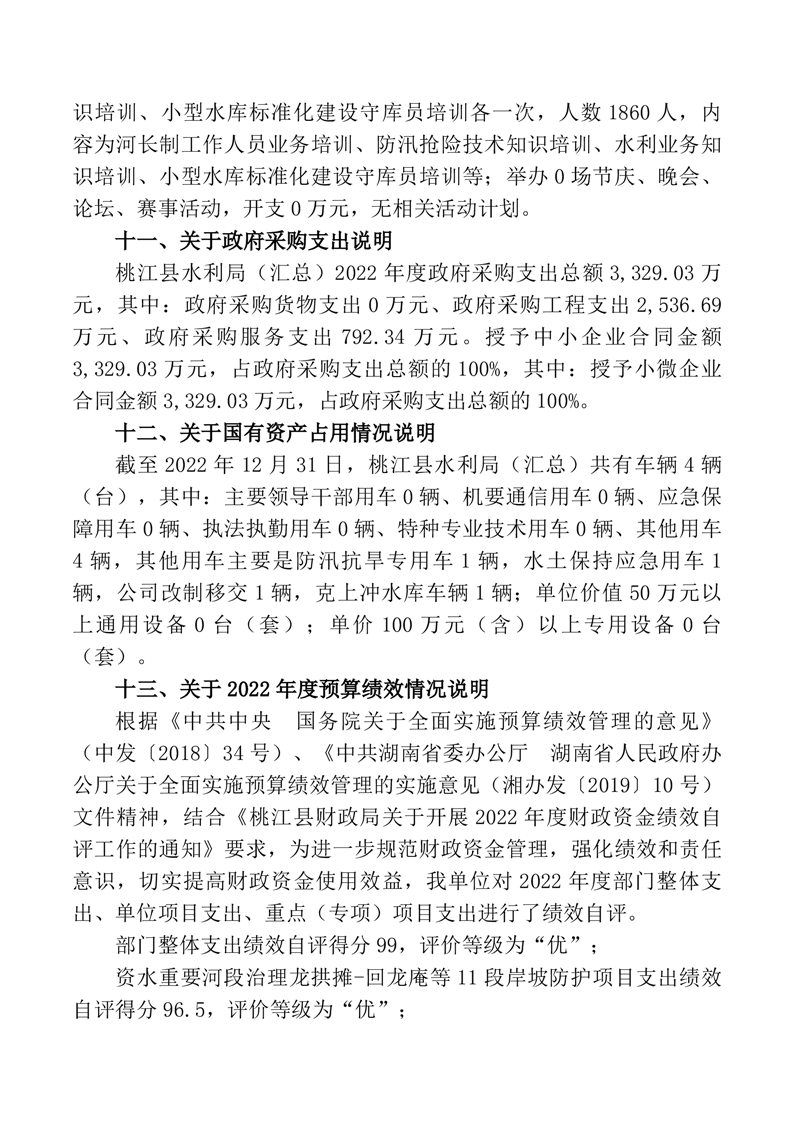 识培训、小型水库标准化建设守库员培训各一次，人数 1860 人，内容为河长制工作人员业务培训、防汛抢险技术知识培训、水利业务知识培训、小型水库标准化建设守库员培训等；举办 0 场节庆、晚会、论坛、赛事活动，开支 0 万元，无相关活动计划。

十一、关于政府采购支出说明

桃江县水利局（汇总）2022 年度政府采购支出总额 3,329.03 万元，其中：政府采购货物支出 0 万元、政府采购工程支出 2,536.69 万元、政府采购服务支出 792.34 万元。授予中小企业合同金额 3,329.03 万元，占政府采购支出总额的 100%，其中：授予小微企业合同金额 3,329.03 万元，占政府采购支出总额的 100%。

十二、关于国有资产占用情况说明

截至 2022 年 12 月 31 日，桃江县水利局（汇总）共有车辆 4 辆（台），其中：主要领导干部用车 0 辆、机要通信用车 0 辆、应急保障用车 0 辆、执法执勤用车 0 辆、特种专业技术用车 0 辆、其他用车 4 辆，其他用车主要是防汛抗旱专用车 1 辆，水土保持应急用车 1 辆，公司改制移交 1 辆，克上冲水库车辆 1 辆；单位价值 50 万元以上通用设备 0 台（套）；单价 100 万元（含）以上专用设备 0 台（套）。

十三、关于 2022 年度预算绩效情况说明

根据《中共中央　国务院关于全面实施预算绩效管理的意见》（中发〔2018〕34 号）、《中共湖南省委办公厅　湖南省人民政府办公厅关于全面实施预算绩效管理的实施意见（湘办发〔2019〕10 号）文件精神，结合《桃江县财政局关于开展 2022 年度财政资金绩效自评工作的通知》要求，为进一步规范财政资金管理，强化绩效和责任意识，切实提高财政资金使用效益，我单位对 2022 年度部门整体支出、单位项目支出、重点（专项）项目支出进行了绩效自评。

部门整体支出绩效自评得分 99，评价等级为“优”；

资水重要河段治理龙拱摊-回龙庵等 11 段岸坡防护项目支出绩效自评得分 96.5，评价等级为“优”；